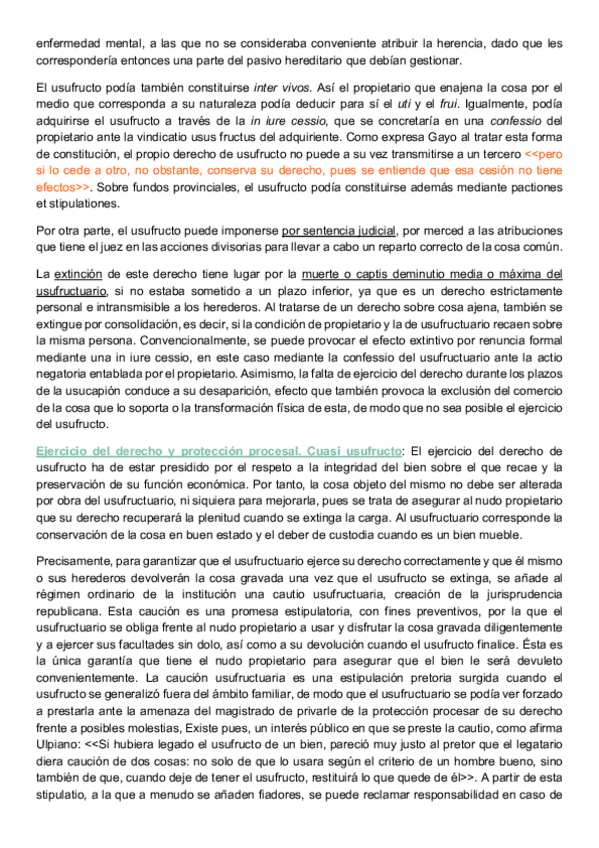 enfermedad mental, a las que no se consideraba conveniente atribuir la herencia, dado que les correspondería entonces una parte del pasivo hereditario que debían gestionar.

El usufructo podía también constituirse inter vivos. Así el propietario que enajena la cosa por el medio que corresponda a su naturaleza podía deducir para sí el uti y el frui. Igualmente, podía adquirirse el usufructo a través de la in iure cessio, que se concretaría en una confessio del propietario ante la vindicatio usus fructus del adquiriente. Como expresa Gayo al tratar esta forma de constitución, el propio derecho de usufructo no puede a su vez transmitirse a un tercero <<pero si lo cede a otro, no obstante, conserva su derecho, pues se entiende que esa cesión no tiene efectos>>. Sobre fundos provinciales, el usufructo podía constituirse además mediante pactiones et stipulationes.

Por otra parte, el usufructo puede imponerse por sentencia judicial, por merced a las atribuciones que tiene el juez en las acciones divisorias para llevar a cabo un reparto correcto de la cosa común.

La extinción de este derecho tiene lugar por la muerte o captis deminutio media o máxima del usufructuario, si no estaba sometido a un plazo inferior, ya que es un derecho estrictamente personal e intransmisible a los herederos. Al tratarse de un derecho sobre cosa ajena, también se extingue por consolidación, es decir, si la condición de propietario y la de usufructuario recaen sobre la misma persona. Convencionalmente, se puede provocar el efecto extintivo por renuncia formal mediante una in iure cessio, en este caso mediante la confessio del usufructuario ante la actio negatoria entablada por el propietario. Asimismo, la falta de ejercicio del derecho durante los plazos de la usucapión conduce a su desaparición, efecto que también provoca la exclusión del comercio de la cosa que lo soporta o la transformación física de esta, de modo que no sea posible el ejercicio del usufructo.

Ejercicio del derecho y protección procesal. Cuasi usufructo: El ejercicio del derecho de usufructo ha de estar presidido por el respeto a la integridad del bien sobre el que recae y la preservación de su función económica. Por tanto, la cosa objeto del mismo no debe ser alterada por obra del usufructuario, ni siquiera para mejorarla, pues se trata de asegurar al nudo propietario que su derecho recuperará la plenitud cuando se extinga la carga. Al usufructuario corresponde la conservación de la cosa en buen estado y el deber de custodia cuando es un bien mueble.

Precisamente, para garantizar que el usufructuario ejerce su derecho correctamente y que él mismo o sus herederos devolverán la cosa gravada una vez que el usufructo se extinga, se añade al régimen ordinario de la institución una cautio usufructuaria, creación de la jurisprudencia republicana. Esta caución es una promesa estipulatoria, con fines preventivos, por la que el usufructuario se obliga frente al nudo propietario a usar y disfrutar la cosa gravada diligentemente y a ejercer sus facultades sin dolo, así como a su devolución cuando el usufructo finalice. Ésta es la única garantía que tiene el nudo propietario para asegurar que el bien le será devuleto convenientemente. La caución usufructuaria es una estipulación pretoria surgida cuando el usufructo se generalizó fuera del ámbito familiar, de modo que el usufructuario se podía ver forzado a prestarla ante la amenaza del magistrado de privarle de la protección procesar de su derecho frente a posibles molestias, Existe pues, un interés público en que se preste la cautio, como afirma Ulpiano: <<Si hubiera legado el usufructo de un bien, pareció muy justo al pretor que el legatario diera caución de dos cosas: no solo de que lo usara según el criterio de un hombre bueno, sino también de que, cuando deje de tener el usufructo, restituirá lo que quede de él>>. A partir de esta stipulatio, a la que a menudo se añaden fiadores, se puede reclamar responsabilidad en caso de